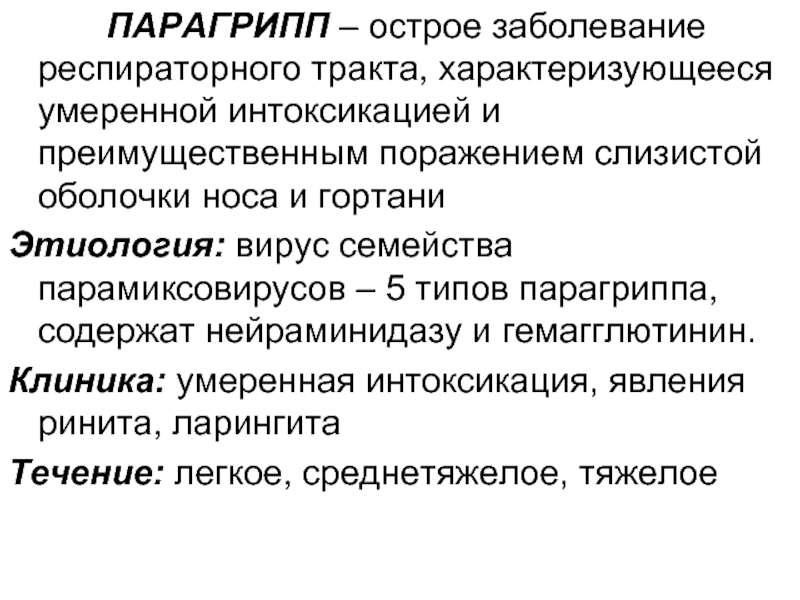 ПАРАГРИПП – острое заболевание респираторного тракта, характеризующееся умеренной интоксикацией и преимущественным поражением слизистой оболочки носа и гортани

Этиология: вирус семейства парамиксовирусов – 5 типов парагриппа, содержат нейраминидазу и гемагглютинин.

Клиника: умеренная интоксикация, явления ринита, ларингита

Течение: легкое, среднетяжелое, тяжелое